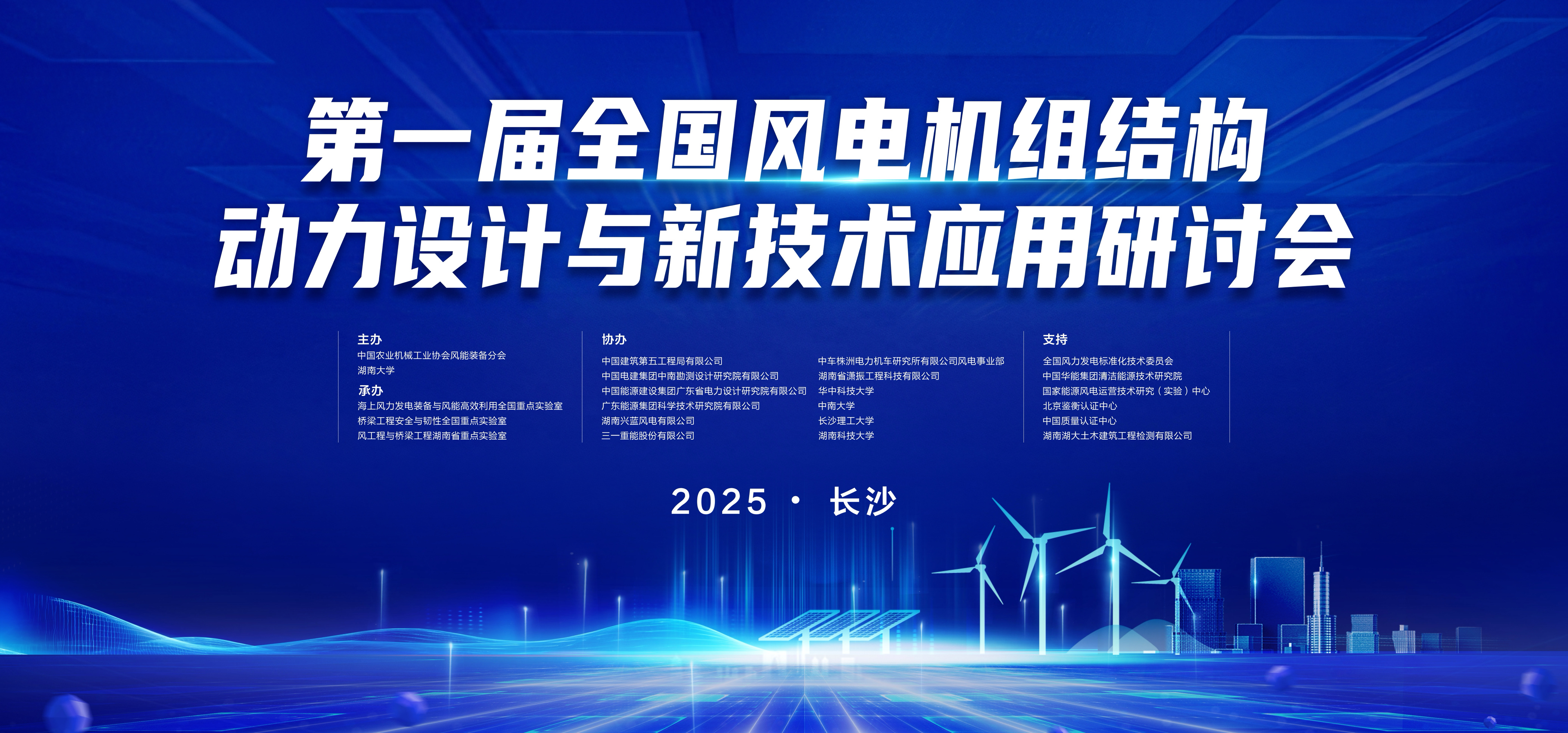 第一届全国风电机组结构
动力设计与新技术应用研讨会

主办
中国农业机械工业协会风能装备分会
湖南大学

承办
海上风力发电装备与风能高效利用全国重点实验室
桥梁工程安全与韧性全国重点实验室
风工程与桥梁工程湖南省重点实验室

协办
中国建筑第五工程局有限公司
中国电建集团中南勘测设计研究院有限公司
中国能源建设集团广东省电力设计研究院有限公司
广东能源集团科学技术研究院有限公司
湖南兴蓝风电有限公司
三一重能股份有限公司

中车株洲电力机车研究所有限公司风电事业部
湖南省潇振工程科技有限公司
华中科技大学
中南大学
长沙理工大学
湖南科技大学

支持
全国风力发电标准化技术委员会
中国华能集团清洁能源技术研究院
国家能源风电运营技术研究（实验）中心
北京鉴衡认证中心
中国质量认证中心
湖南湖大土木建筑工程检测有限公司

2025 · 长沙